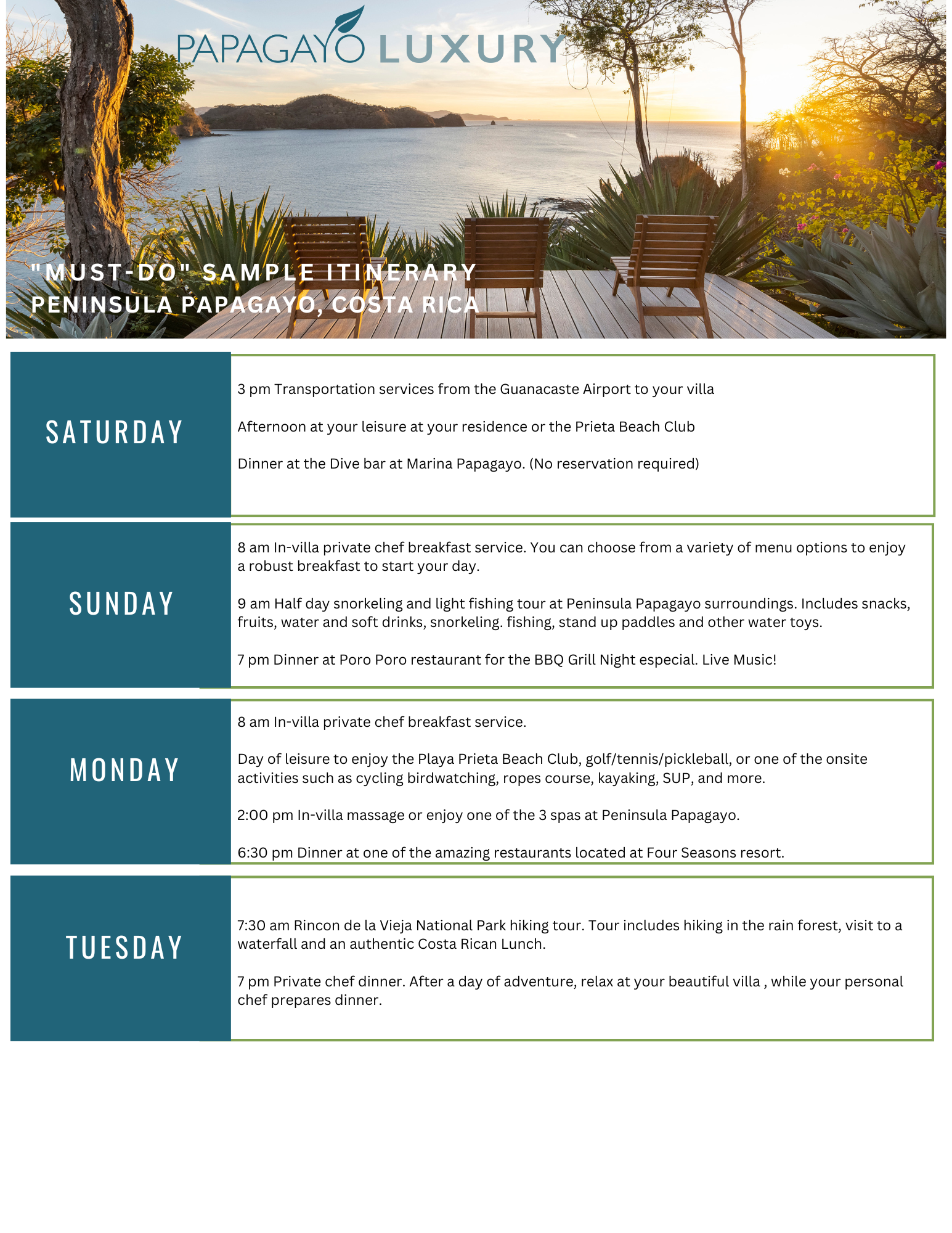 PAPAGAYO LUXURY

"MUST-DO" SAMPLE ITINERARY
PENINSULA PAPAGAYO, COSTA RICA

SATURDAY

3 pm Transportation services from the Guanacaste Airport to your villa

Afternoon at your leisure at your residence or the Prieta Beach Club

Dinner at the Dive bar at Marina Papagayo. (No reservation required)

SUNDAY

8 am In-villa private chef breakfast service. You can choose from a variety of menu options to enjoy a robust breakfast to start your day.

9 am Half day snorkeling and light fishing tour at Peninsula Papagayo surroundings. Includes snacks, fruits, water and soft drinks, snorkeling. fishing, stand up paddles and other water toys.

7 pm Dinner at Poro Poro restaurant for the BBQ Grill Night especial. Live Music!

MONDAY

8 am In-villa private chef breakfast service.

Day of leisure to enjoy the Playa Prieta Beach Club, golf/tennis/pickleball, or one of the onsite activities such as cycling birdwatching, ropes course, kayaking, SUP, and more.

2:00 pm In-villa massage or enjoy one of the 3 spas at Peninsula Papagayo.

6:30 pm Dinner at one of the amazing restaurants located at Four Seasons resort.

TUESDAY

7:30 am Rincon de la Vieja National Park hiking tour. Tour includes hiking in the rain forest, visit to a waterfall and an authentic Costa Rican Lunch.

7 pm Private chef dinner. After a day of adventure, relax at your beautiful villa , while your personal chef prepares dinner.